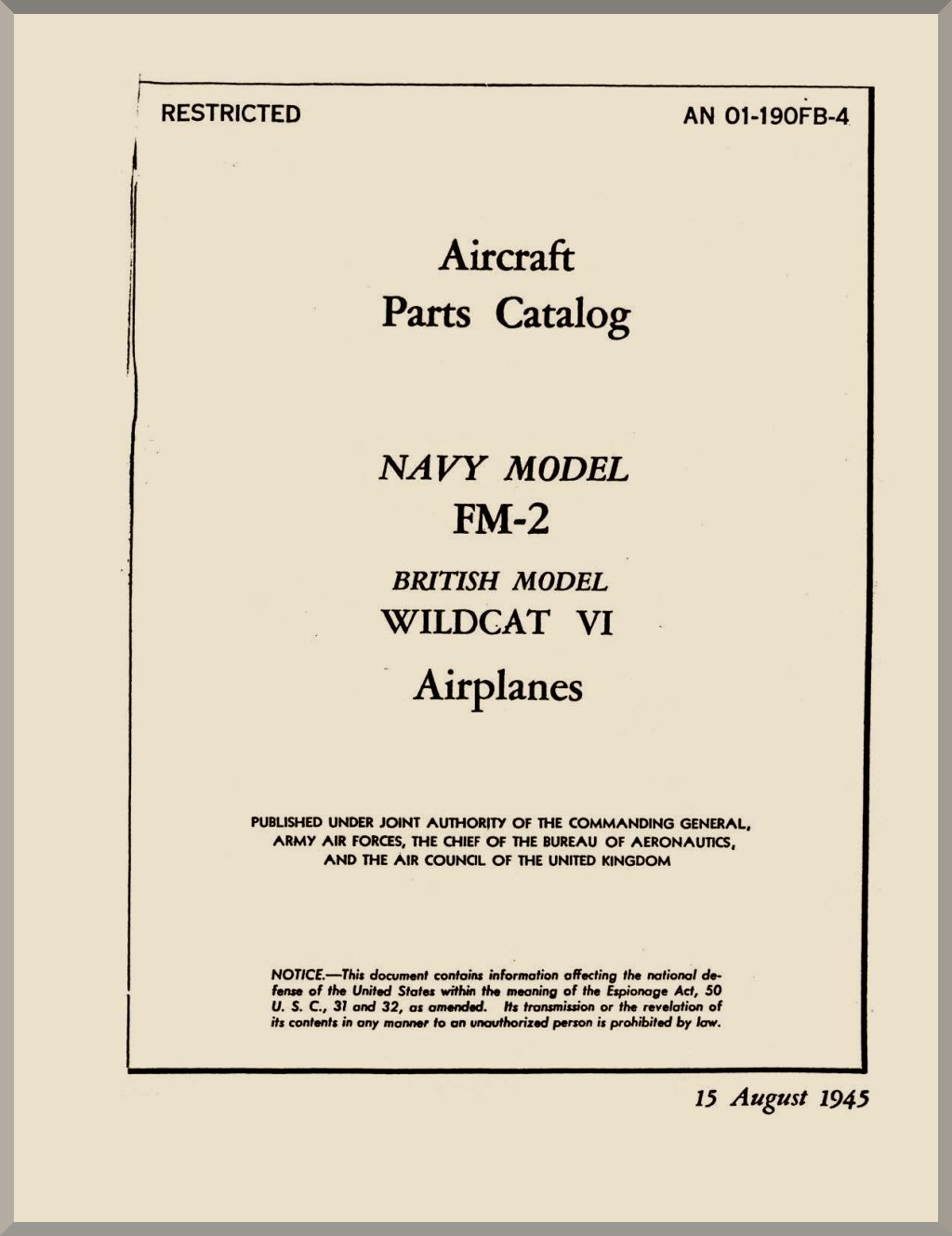 RESTRICTED

AN 01-190FB-4

Aircraft
Parts Catalog

NAVY MODEL
FM-2

BRITISH MODEL
WILDCAT VI

Airplanes

PUBLISHED UNDER JOINT AUTHORITY OF THE COMMANDING GENERAL, ARMY AIR FORCES, THE CHIEF OF THE BUREAU OF AERONAUTICS, AND THE AIR COUNCIL OF THE UNITED KINGDOM

NOTICE.—This document contains information affecting the national defense of the United States within the meaning of the Espionage Act, 50 U. S. C., 31 and 32, as amended. Its transmission or the revelation of its contents in any manner to an unauthorized person is prohibited by law.

15 August 1945